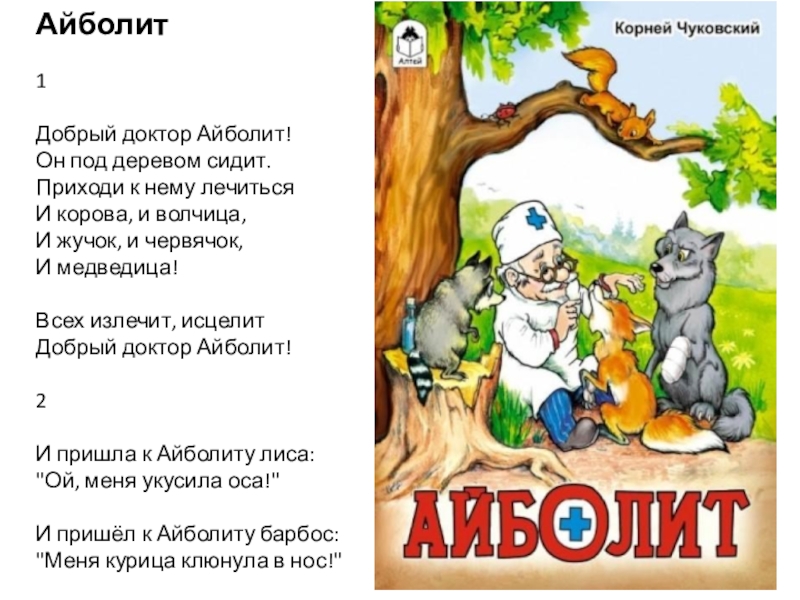 Айболит

1

Добрый доктор Айболит!
Он под деревом сидит.
Приходи к нему лечиться
И корова, и волчица,
И жучок, и червячок,
И медведица!

Всех излечит, исцелит
Добрый доктор Айболит!

2

И пришла к Айболиту лиса:
"Ой, меня укусила оса!"

И пришёл к Айболиту барбос:
"Меня курица клюнула в нос!"

Алтей

Корней Чуковский

АЙБОЛИТ